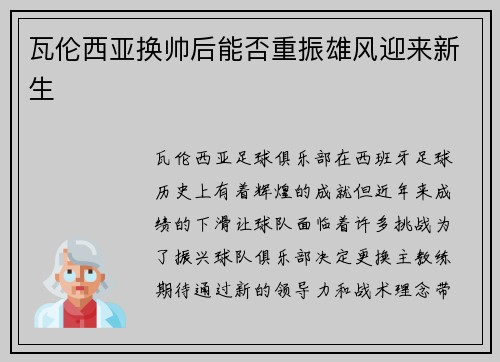 瓦伦西亚换帅后能否重振雄风迎来新生

瓦伦西亚足球俱乐部在西班牙足球历史上有着辉煌的成就但近年来成绩的下滑让球队面临着许多挑战为了振兴球队俱乐部决定更换主教练期待通过新的领导力和战术理念带